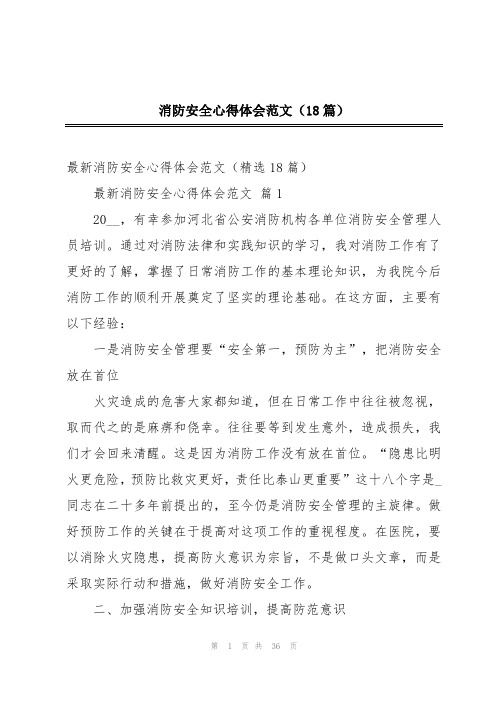 消防安全心得体会范文（18篇）

最新消防安全心得体会范文（精选18篇）

最新消防安全心得体会范文 篇1

20__，有幸参加河北省公安消防机构各单位消防安全管理人员培训。通过对消防法律和实践知识的学习，我对消防工作有了更好的了解，掌握了日常消防工作的基本理论知识，为我院今后消防工作的顺利开展奠定了坚实的理论基础。在这方面，主要有以下经验：

一是消防安全管理要“安全第一，预防为主”，把消防安全放在首位

火灾造成的危害大家都知道，但在日常工作中往往被忽视，取而代之的是麻痹和侥幸。往往要等到发生意外，造成损失，我们才会回来清醒。这是因为消防工作没有放在首位。“隐患比明火更危险，预防比救灾更好，责任比泰山更重要”这十八个字是_同志在二十多年前提出的，至今仍是消防安全管理的主旋律。做好预防工作的关键在于提高对这项工作的重视程度。在医院，要以消除火灾隐患，提高防火意识为宗旨，不是做口头文章，而是采取实际行动和措施，做好消防安全工作。

二、加强消防安全知识培训，提高防范意识

第 1 页 共 36 页